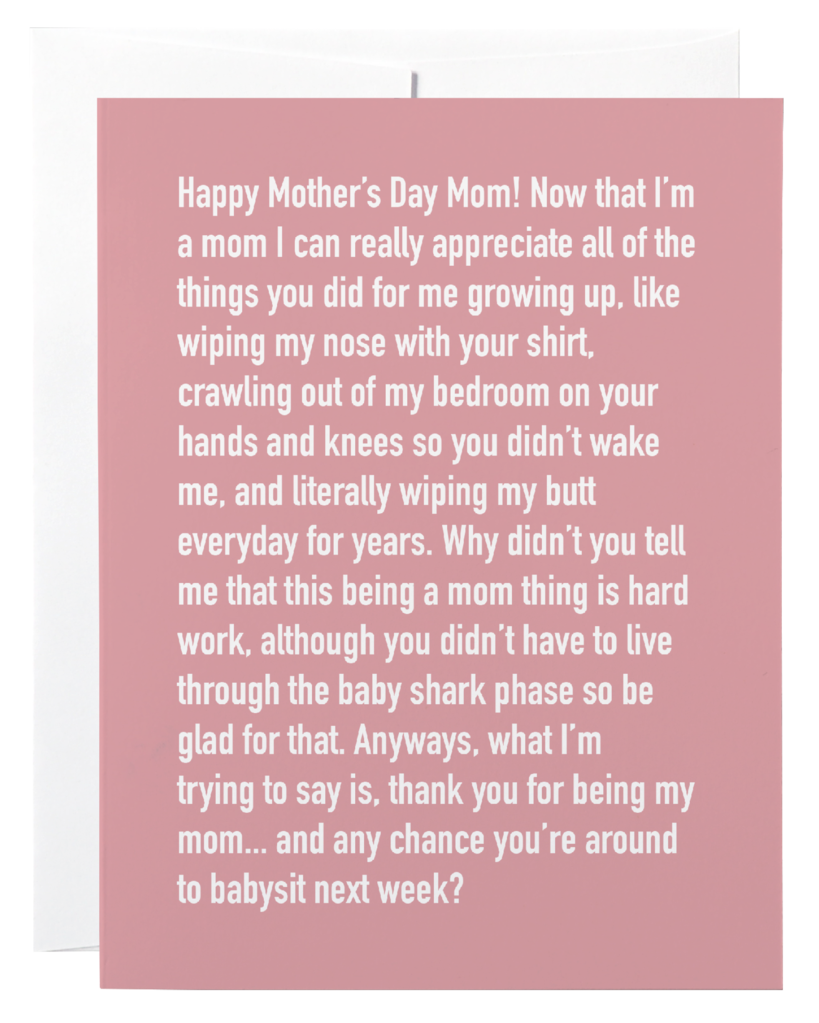 Happy Mother's Day Mom! Now that I'm a mom I can really appreciate all of the things you did for me growing up, like wiping my nose with your shirt, crawling out of my bedroom on your hands and knees so you didn't wake me, and literally wiping my butt everyday for years. Why didn't you tell me that this being a mom thing is hard work, although you didn't have to live through the baby shark phase so be glad for that. Anyways, what I'm trying to say is, thank you for being my mom... and any chance you're around to babysit next week?